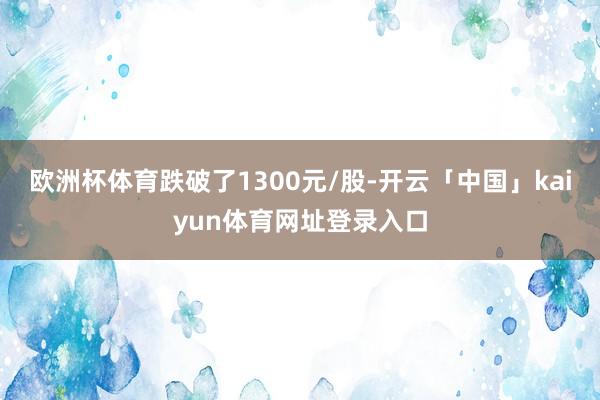 欧洲杯体育跌破了1300元/股-开云「中国」kaiyun体育网址登录入口